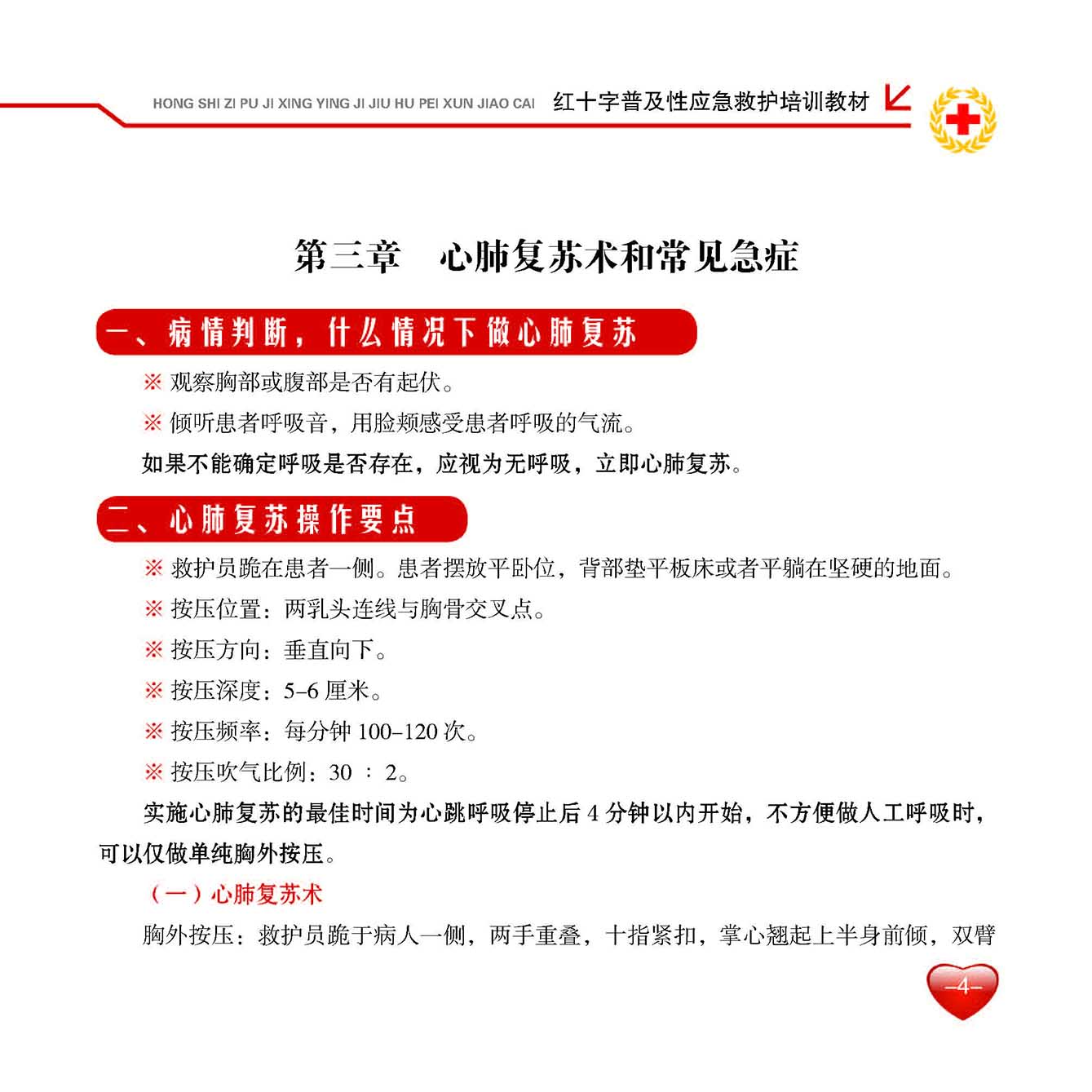 HONG SHI ZI PU JI XING YING JI JIU HU PEI XUN JIAO CAI 红十字普及性应急救护培训教材

第三章 心肺复苏术和常见急症

一、病情判断，什么情况下做心肺复苏

※ 观察胸部或腹部是否有起伏。

※ 倾听患者呼吸音，用脸颊感受患者呼吸的气流。

如果不能确定呼吸是否存在，应视为无呼吸，立即心肺复苏。

二、心肺复苏操作要点

※ 救护员跪在患者一侧。患者摆放平卧位，背部垫平板床或者平躺在坚硬的地面。

※ 按压位置：两乳头连线与胸骨交叉点。

※ 按压方向：垂直向下。

※ 按压深度：5-6厘米。

※ 按压频率：每分钟100-120次。

※ 按压吹气比例：30 ： 2。

实施心肺复苏的最佳时间为心跳呼吸停止后4分钟以内开始，不方便做人工呼吸时，可以仅做单纯胸外按压。

（一）心肺复苏术

胸外按压：救护员跪于病人一侧，两手重叠，十指紧扣，掌心翘起上半身前倾，双臂

-4-